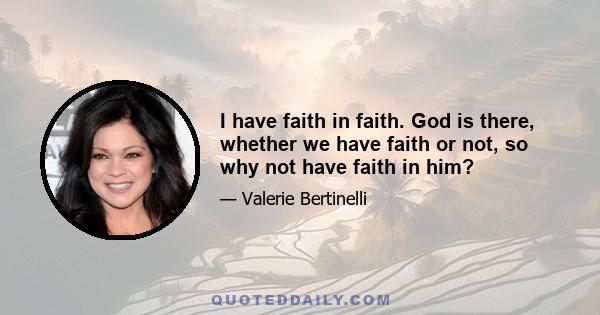 I have faith in faith. God is there, whether we have faith or not, so why not have faith in him?

— Valerie Bertinelli

QUOTEDDAILY.COM